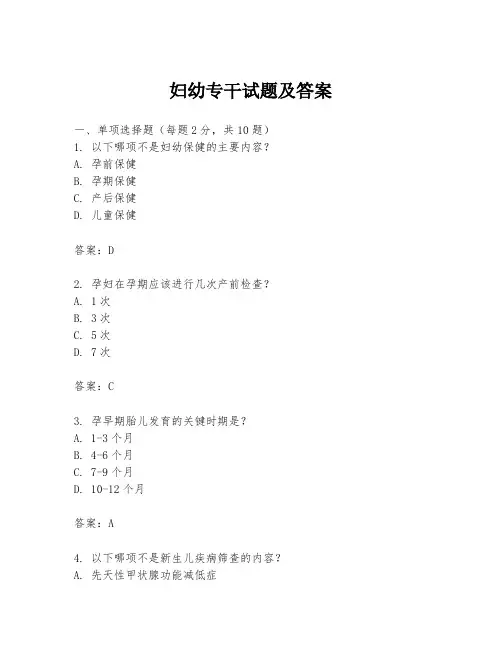 妇幼专干试题及答案

一、单项选择题（每题2分，共10题）

1. 以下哪项不是妇幼保健的主要内容？
A. 孕前保健
B. 孕期保健
C. 产后保健
D. 儿童保健

答案：D

2. 孕妇在孕期应该进行几次产前检查？
A. 1次
B. 3次
C. 5次
D. 7次

答案：C

3. 孕早期胎儿发育的关键时期是？
A. 1-3个月
B. 4-6个月
C. 7-9个月
D. 10-12个月

答案：A

4. 以下哪项不是新生儿疾病筛查的内容？
A. 先天性甲状腺功能减低症